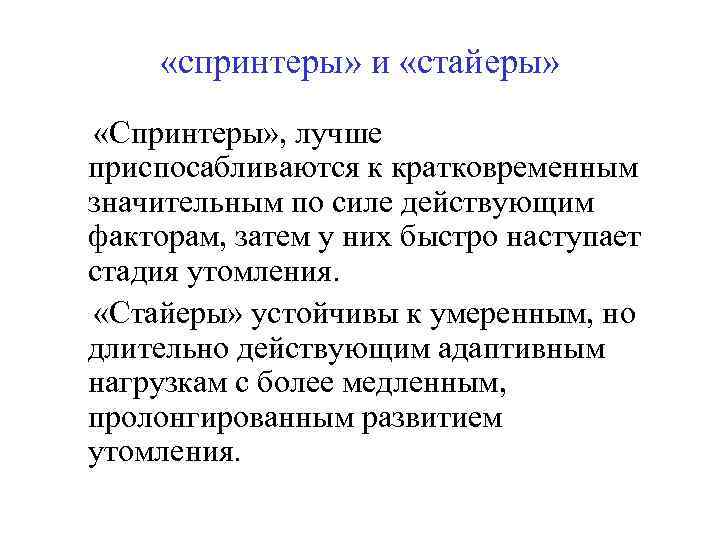 «спринтеры» и «стайеры»

«Спринтеры», лучше приспосабливаются к кратковременным значительным по силе действующим факторам, затем у них быстро наступает стадия утомления.

«Стайеры» устойчивы к умеренным, но длительно действующим адаптивным нагрузкам с более медленным, пролонгированным развитием утомления.